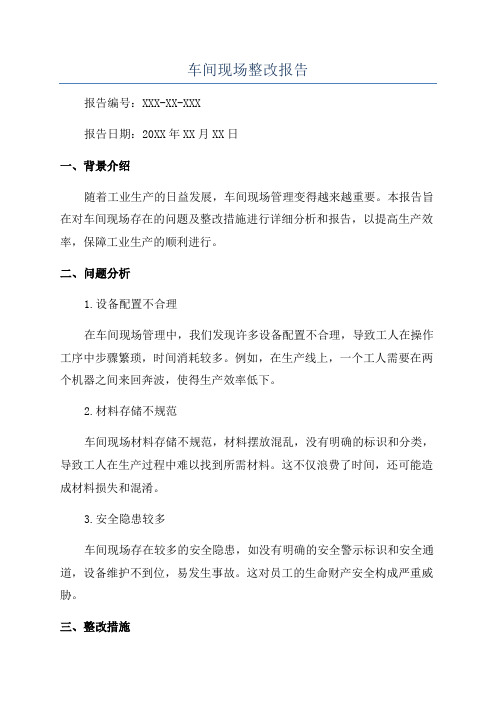 车间现场整改报告

报告编号：XXX-XX-XXX

报告日期：20XX年XX月XX日

一、背景介绍

随着工业生产的日益发展，车间现场管理变得越来越重要。本报告旨在对车间现场存在的问题及整改措施进行详细分析和报告，以提高生产效率，保障工业生产的顺利进行。

二、问题分析

1.设备配置不合理

在车间现场管理中，我们发现许多设备配置不合理，导致工人在操作工序中步骤繁琐，时间消耗较多。例如，在生产线上，一个工人需要在两个机器之间来回奔波，使得生产效率低下。

2.材料存储不规范

车间现场材料存储不规范，材料摆放混乱，没有明确的标识和分类，导致工人在生产过程中难以找到所需材料。这不仅浪费了时间，还可能造成材料损失和混淆。

3.安全隐患较多

车间现场存在较多的安全隐患，如没有明确的安全警示标识和安全通道，设备维护不到位，易发生事故。这对员工的生命财产安全构成严重威胁。

三、整改措施